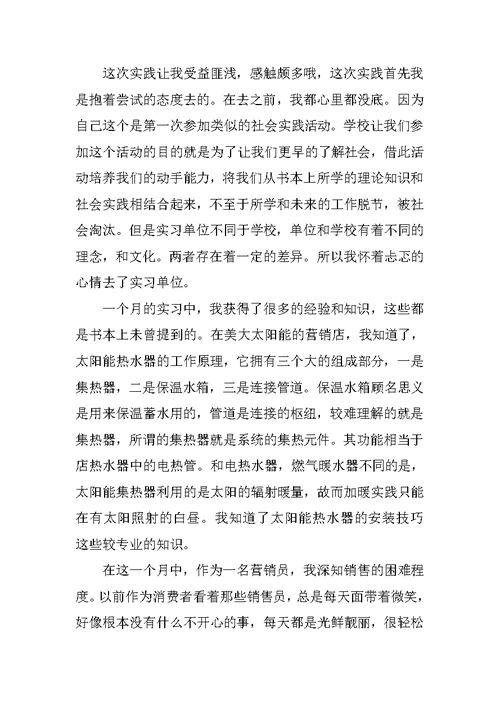 这次实践让我受益匪浅，感触颇多哦，这次实践首先我是抱着尝试的态度去的。在去之前，我都心里都没底。因为自己这个是第一次参加类似的社会实践活动。学校让我们参加这个活动的目的就是为了让我们更早的了解社会，借此活动培养我们的动手能力，将我们从书本上所学的理论知识和社会实践相结合起来，不至于所学和未来的工作脱节，被社会淘汰。但是实习单位不同于学校，单位和学校有着不同的理念，和文化。两者存在着一定的差异。所以我怀着忐忑的心情去了实习单位。

一个月的实习中，我获得了很多的经验和知识，这些都是书本上未曾提到的。在美大太阳能的营销店，我知道了，太阳能热水器的工作原理，它拥有三个大的组成部分，一是集热器，二是保温水箱，三是连接管道。保温水箱顾名思义是用来保温蓄水用的，管道是连接的枢纽，较难理解的就是集热器，所谓的集热器就是系统的集热元件。其功能相当于店热水器中的电热管。和电热水器，燃气暖水器不同的是，太阳能集热器利用的是太阳的辐射暖量，故而加暖实践只能在有太阳照射的白昼。我知道了太阳能热水器的安装技巧这些较专业的知识。

在这一个月中，作为一名营销员，我深知销售的困难程度。以前作为消费者看着那些销售员，总是每天面带着微笑，好像根本没有什么不开心的事，每天都是光鲜靓丽，很轻松